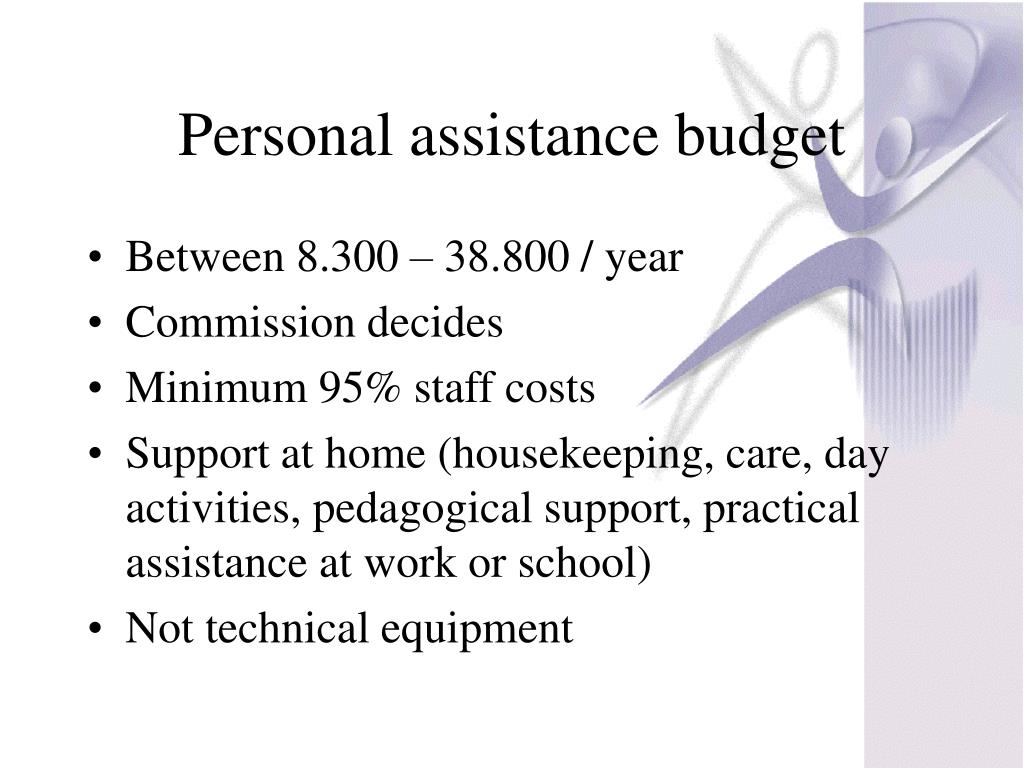 Personal assistance budget

• Between 8.300 – 38.800 / year
• Commission decides
• Minimum 95% staff costs
• Support at home (housekeeping, care, day activities, pedagogical support, practical assistance at work or school)
• Not technical equipment